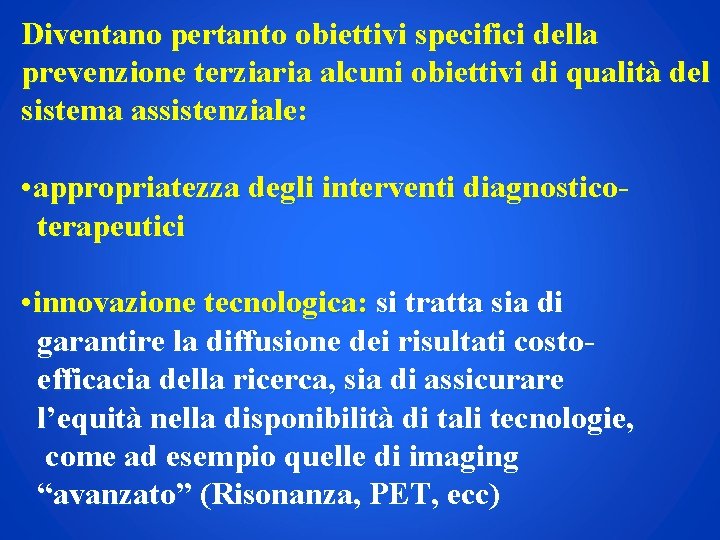 Diventano pertanto obiettivi specifici della prevenzione terziaria alcuni obiettivi di qualità del sistema assistenziale:

•appropriatezza degli interventi diagnostico-terapeutici

•innovazione tecnologica: si tratta sia di garantire la diffusione dei risultati costo-efficacia della ricerca, sia di assicurare l’equità nella disponibilità di tali tecnologie, come ad esempio quelle di imaging “avanzato” (Risonanza, PET, ecc)